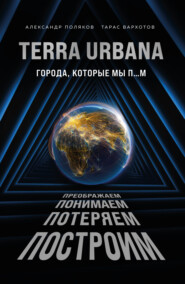 АЛЕКСАНДР ПОЛЯКОВ ТАРАС ВАРХОТОВ

TERRA URBANA

ГОРОДА, КОТОРЫЕ МЫ П...М

ПРЕОБРАЖАЕМ
ПОНИМАЕМ
ПОТЕРЯЕМ
ПОСТРОИМ